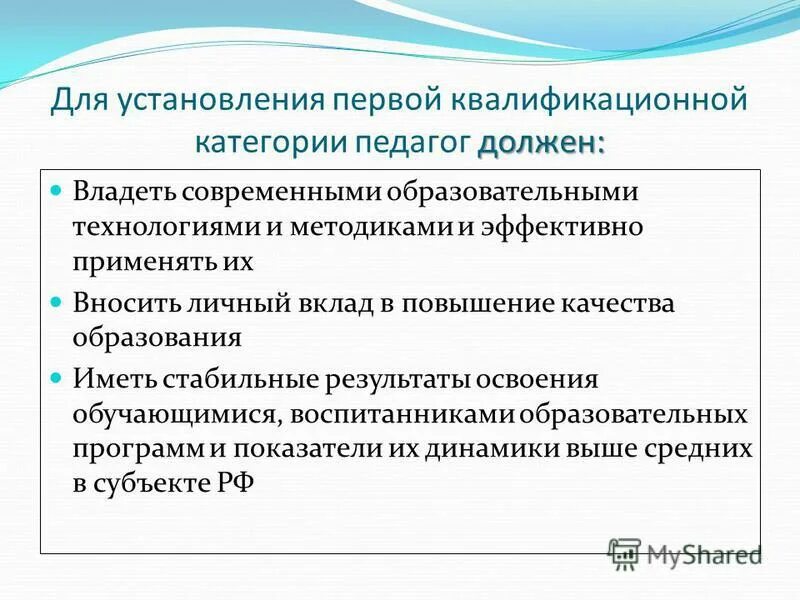 Для установления первой квалификационной категории педагог должен:

Владеть современными образовательными технологиями и методиками и эффективно применять их

Вносить личный вклад в повышение качества образования

Иметь стабильные результаты освоения обучающимися, воспитанниками образовательных программ и показатели их динамики выше средних в субъекте РФ

MyShared